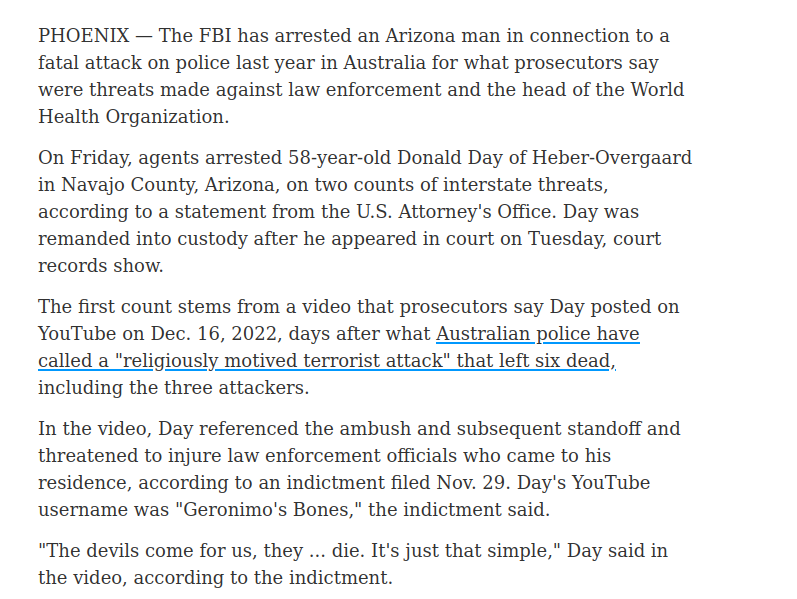 PHOENIX — The FBI has arrested an Arizona man in connection to a fatal attack on police last year in Australia for what prosecutors say were threats made against law enforcement and the head of the World Health Organization.

On Friday, agents arrested 58-year-old Donald Day of Heber-Overgaard in Navajo County, Arizona, on two counts of interstate threats, according to a statement from the U.S. Attorney's Office. Day was remanded into custody after he appeared in court on Tuesday, court records show.

The first count stems from a video that prosecutors say Day posted on YouTube on Dec. 16, 2022, days after what Australian police have called a "religiously motived terrorist attack" that left six dead, including the three attackers.

In the video, Day referenced the ambush and subsequent standoff and threatened to injure law enforcement officials who came to his residence, according to an indictment filed Nov. 29. Day's YouTube username was "Geronimo's Bones," the indictment said.

"The devils come for us, they ... die. It's just that simple," Day said in the video, according to the indictment.